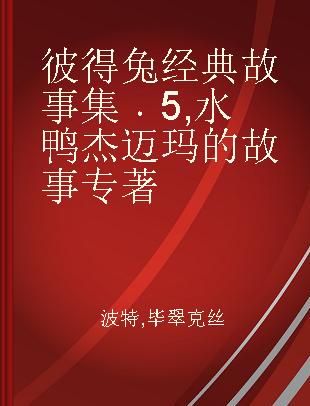 彼得兔经典故事集．5,水鸭杰迈玛的故事专著

波特,毕翠克丝